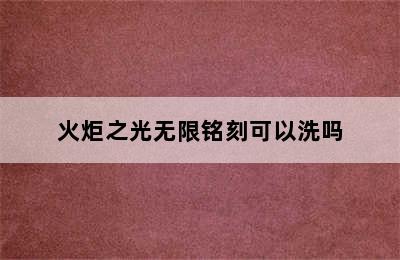 火炬之光无限铭刻可以洗吗